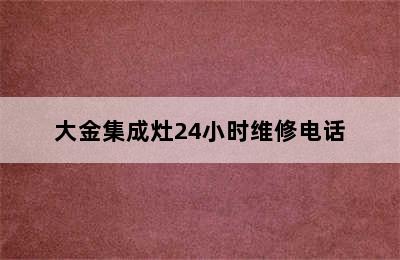 大金集成灶24小时维修电话